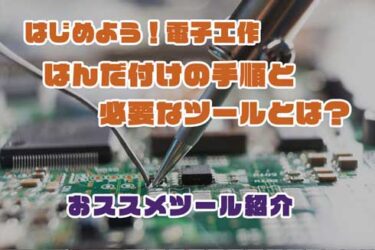 はじめよう！電子工作
はんだ付けの手順と
必要なツールとは？

おススメツール紹介